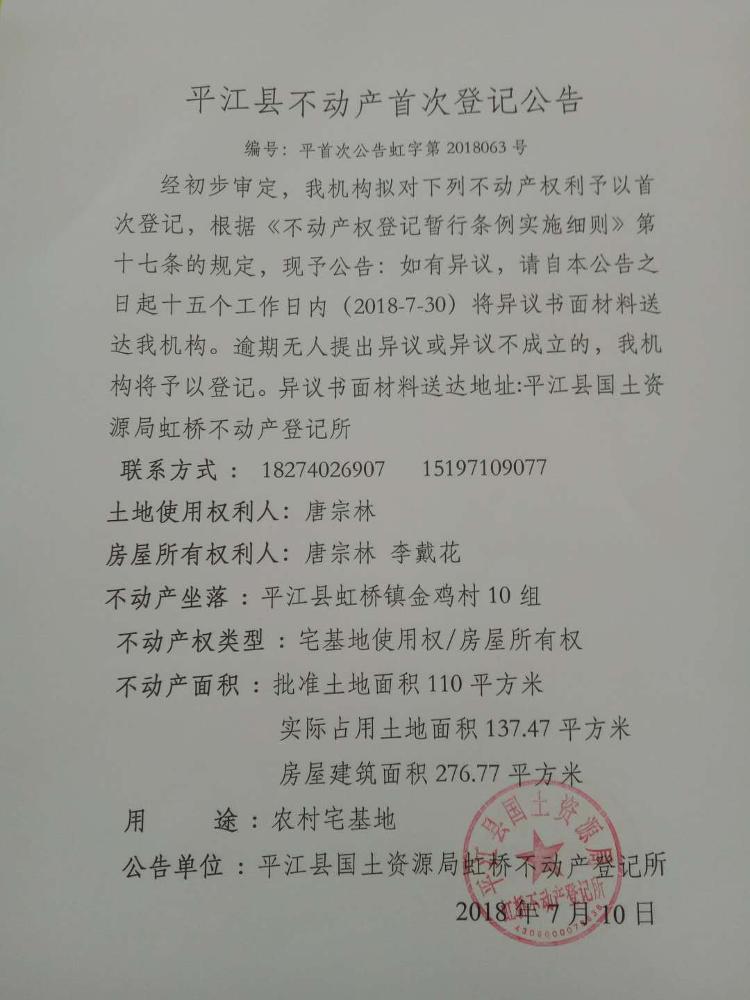 平江县不动产首次登记公告

编号：平首次公告虹字第 2018063 号

经初步审定，我机构拟对下列不动产权利予以首次登记，根据《不动产权登记暂行条例实施细则》第十七条的规定，现予公告：如有异议，请自本公告之日起十五个工作日内（2018-7-30）将异议书面材料送达我机构。逾期无人提出异议或异议不成立的，我机构将予以登记。异议书面材料送达地址:平江县国土资源局虹桥不动产登记所

联系方式： 18274026907 15197109077

土地使用权利人：唐宗林

房屋所有权利人：唐宗林 李戴花

不动产坐落：平江县虹桥镇金鸡村 10 组

不动产权类型：宅基地使用权/房屋所有权

不动产面积：批准土地面积 110 平方米

实际占用土地面积 137.47 平方米

房屋建筑面积 276.77 平方米

用 途：农村宅基地

公告单位：平江县国土资源局虹桥不动产登记所

2018 年 7 月 10 日

平江县国土资源局 虹桥不动产登记所